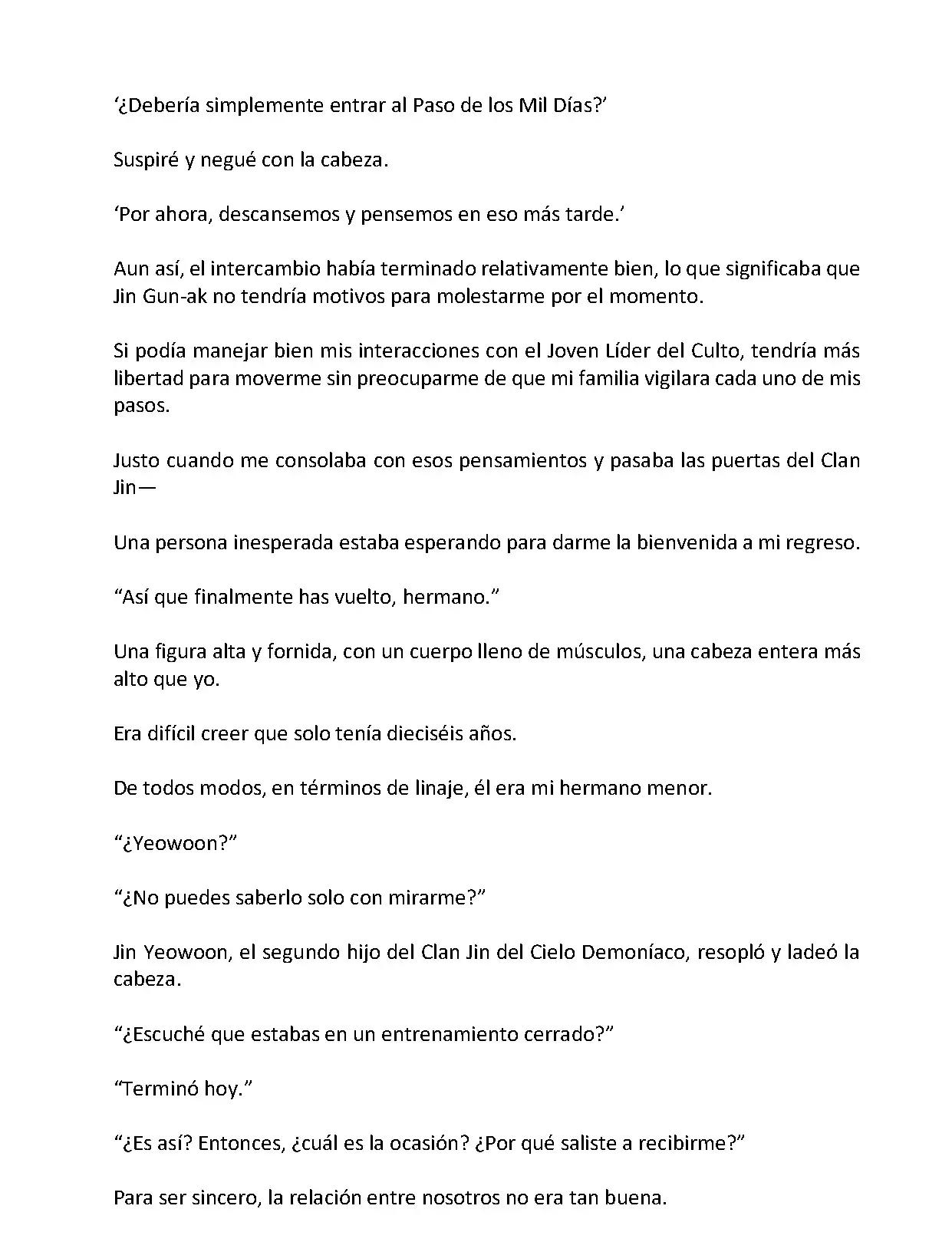 ‘¿Debería simplemente entrar al Paso de los Mil Días?’

Suspiré y negué con la cabeza.

‘Por ahora, descansemos y pensemos en eso más tarde.’

Aun así, el intercambio había terminado relativamente bien, lo que significaba que Jin Gun-ak no tendría motivos para molestarme por el momento.

Si podía manejar bien mis interacciones con el Joven Líder del Culto, tendría más libertad para moverme sin preocuparme de que mi familia vigilara cada uno de mis pasos.

Justo cuando me consolaba con esos pensamientos y pasaba las puertas del Clan Jin—

Una persona inesperada estaba esperando para darme la bienvenida a mi regreso.

“Así que finalmente has vuelto, hermano.”

Una figura alta y fornida, con un cuerpo lleno de músculos, una cabeza entera más alto que yo.

Era difícil creer que solo tenía dieciséis años.

De todos modos, en términos de linaje, él era mi hermano menor.

“¿Yeowoon?”

“¿No puedes saberlo solo con mirarme?”

Jin Yeowoon, el segundo hijo del Clan Jin del Cielo Demoníaco, resopló y ladeó la cabeza.

“¿Escuché que estabas en un entrenamiento cerrado?”

“Terminó hoy.”

“¿Es así? Entonces, ¿cuál es la ocasión? ¿Por qué saliste a recibirme?”

Para ser sincero, la relación entre nosotros no era tan buena.